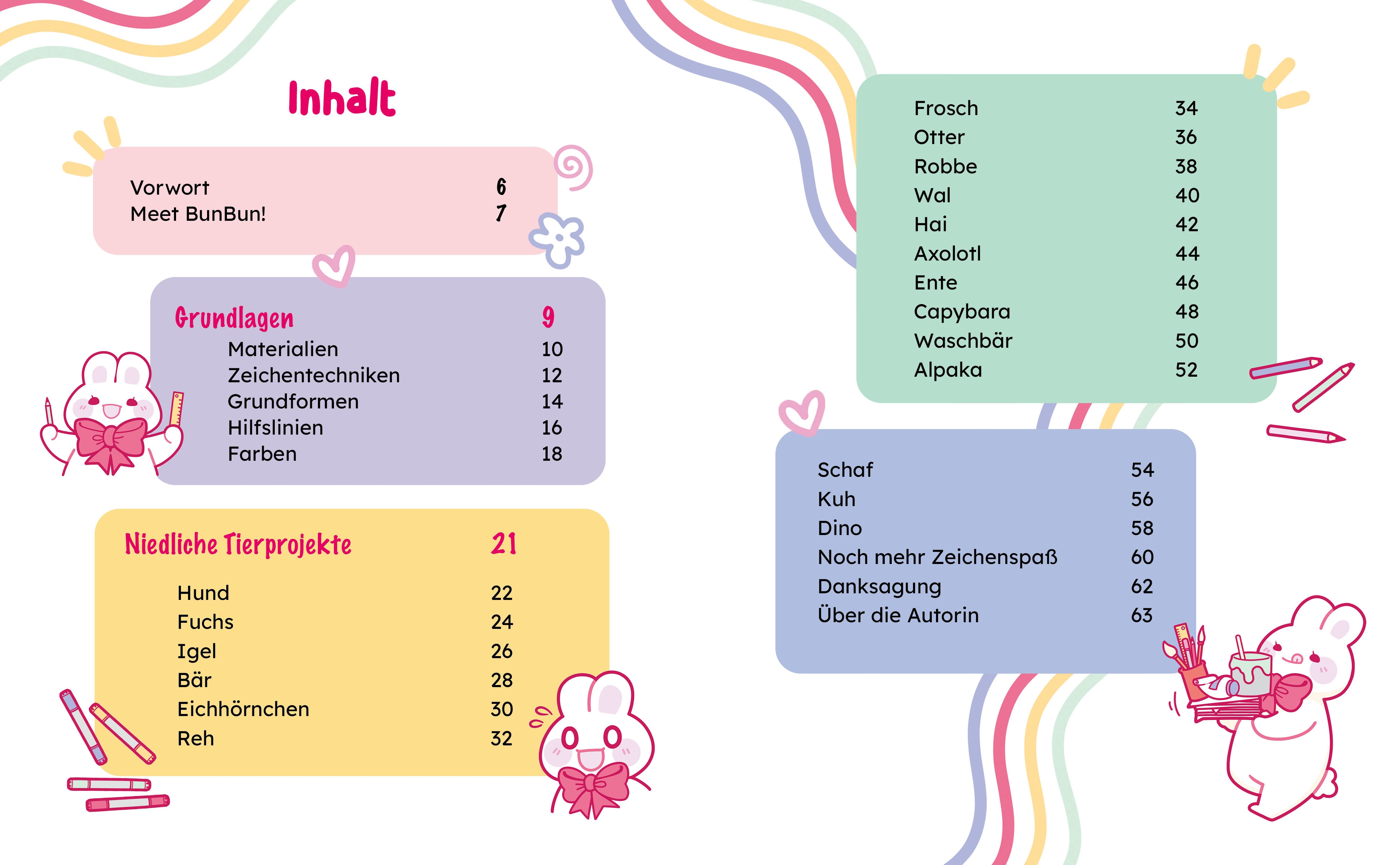 Inhalt

Vorwort 6
Meet BunBun! 7

Grundlagen 9
Materialien 10
Zeichentechniken 12
Grundformen 14
Hilfslinien 16
Farben 18

Niedliche Tierprojekte 21

Hund 22
Fuchs 24
Igel 26
Bär 28
Eichhörnchen 30
Reh 32

Frosch 34
Otter 36
Robbe 38
Wal 40
Hai 42
Axolotl 44
Ente 46
Capybara 48
Waschbär 50
Alpaka 52

Schaf 54
Kuh 56
Dino 58
Noch mehr Zeichenspaß 60
Danksagung 62
Über die Autorin 63